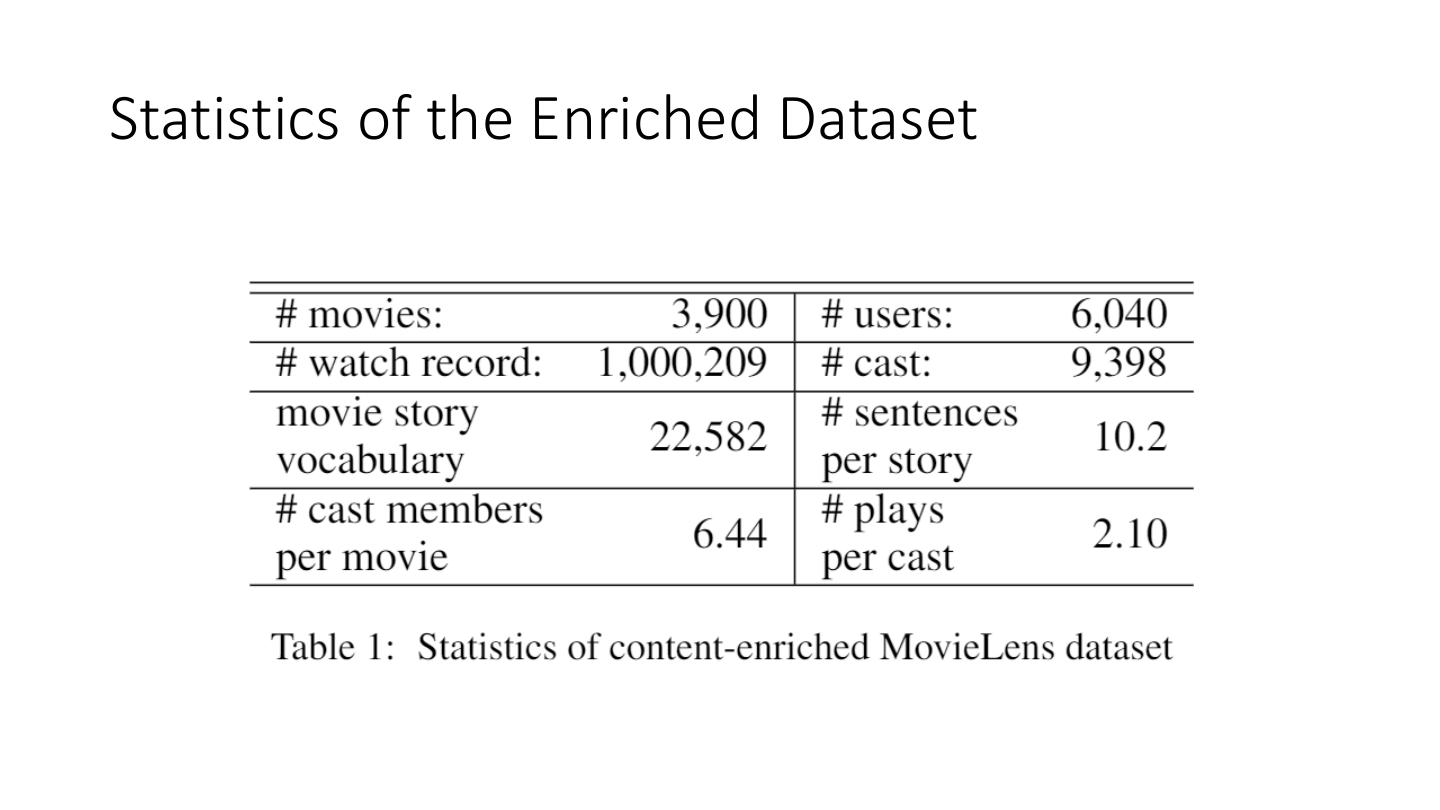 Statistics of the Enriched Dataset

| # movies: | 3,900 | # users: | 6,040 |
|---|---|---|---|
| # watch record: | 1,000,209 | # cast: | 9,398 |
| movie story vocabulary | 22,582 | # sentences per story | 10.2 |
| # cast members per movie | 6.44 | # plays per cast | 2.10 |

Table 1: Statistics of content-enriched MovieLens dataset